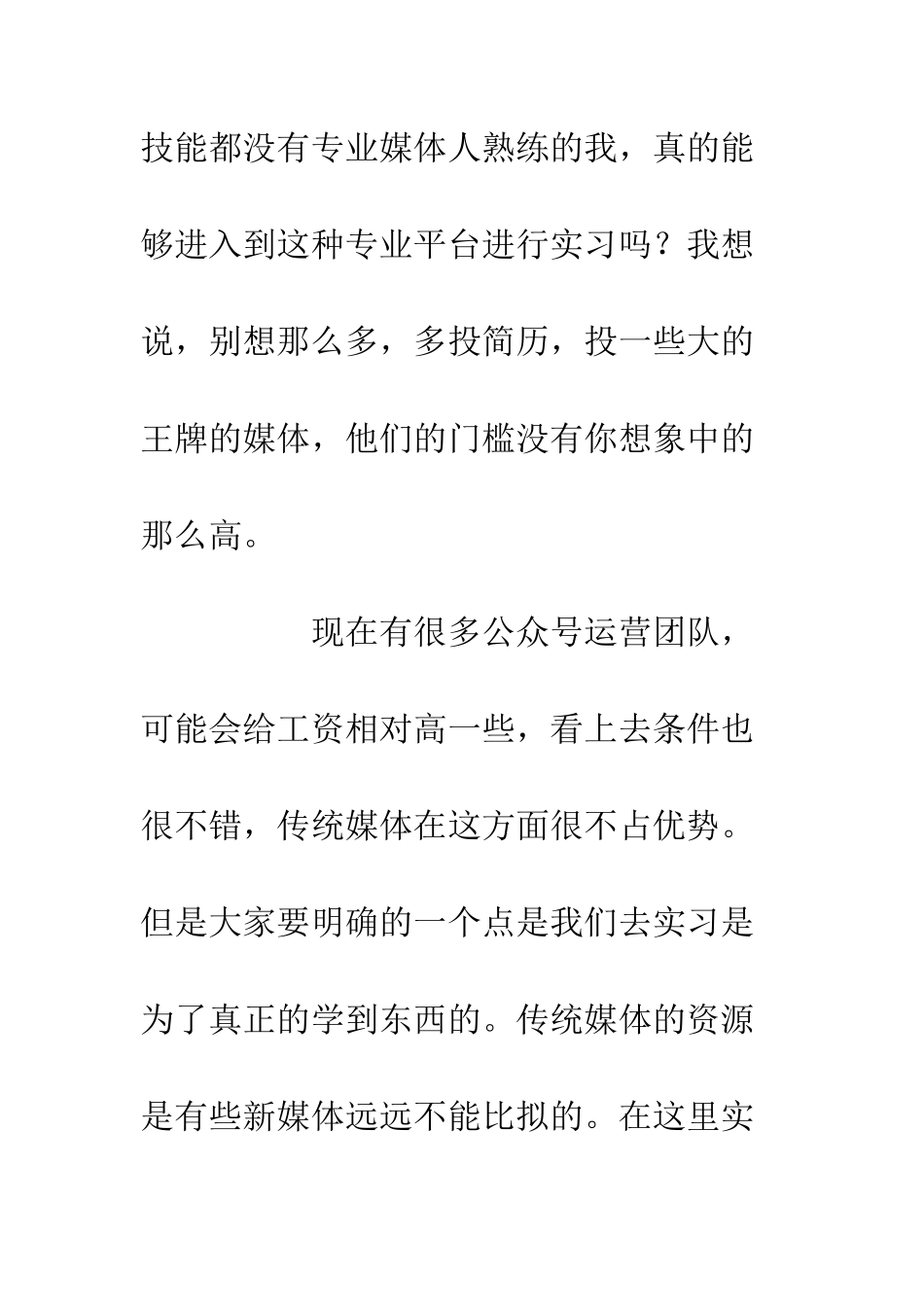 技能都没有专业媒体人熟练的我，真的能够进入到这种专业平台进行实习吗？我想说，别想那么多，多投简历，投一些大的王牌的媒体，他们的门槛没有你想象中的那么高。

现在有很多公众号运营团队，可能会给工资相对高一些，看上去条件也很不错，传统媒体在这方面很不占优势。但是大家要明确的一个点是我们去实习是为了真正的学到东西的。传统媒体的资源是有些新媒体远远不能比拟的。在这里实